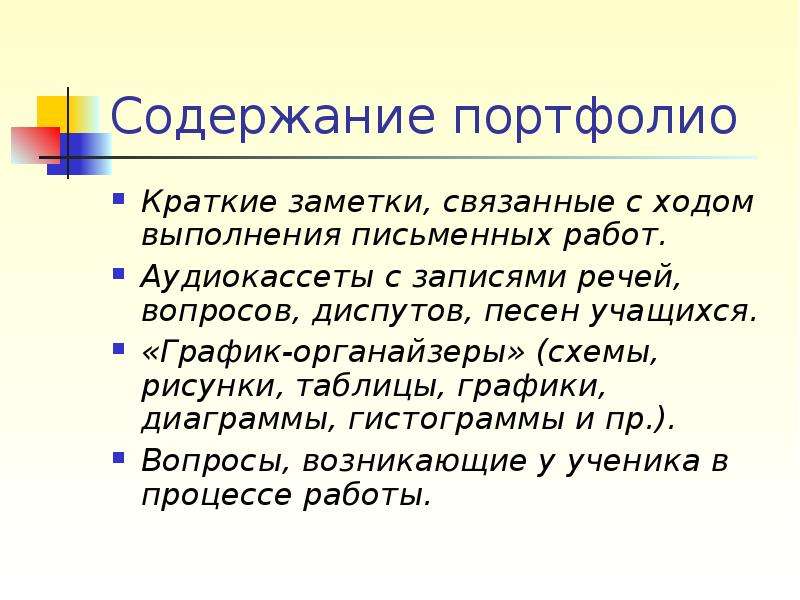 Содержание портфолио

- Краткие заметки, связанные с ходом выполнения письменных работ.
- Аудиокассеты с записями речей, вопросов, диспутов, песен учащихся.
- «График-органайзеры» (схемы, рисунки, таблицы, графики, диаграммы, гистограммы и пр.).
- Вопросы, возникающие у ученика в процессе работы.